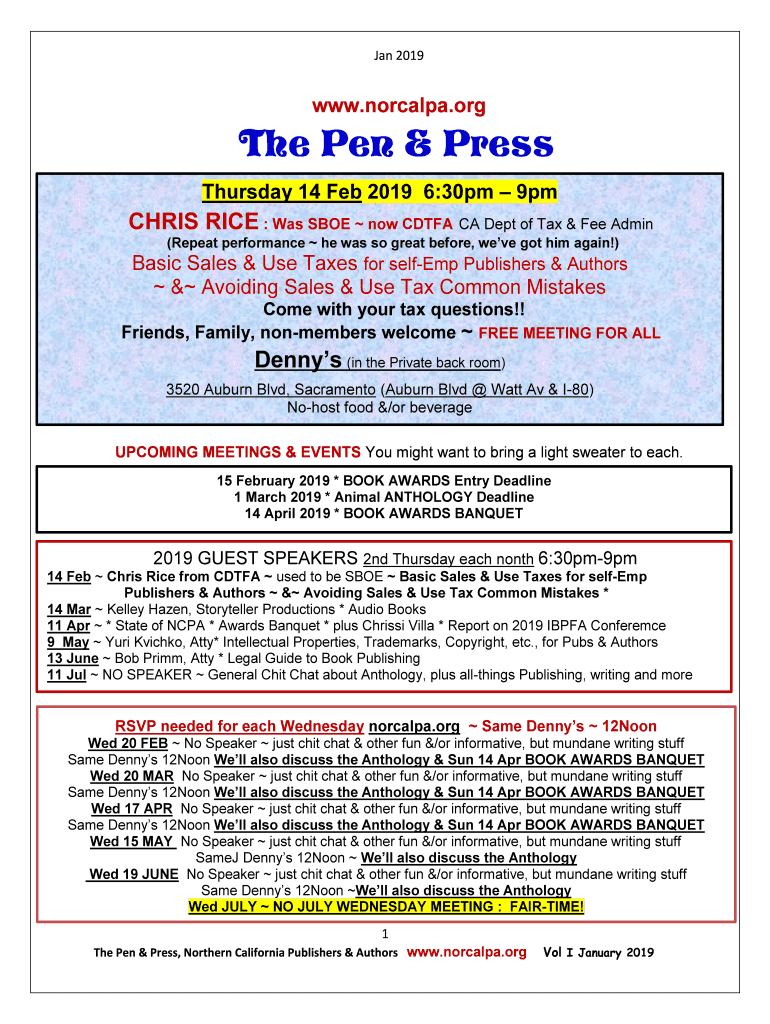 Jan 2019

www.norcalpa.org

The Pen & Press

Thursday 14 Feb 2019 6:30pm – 9pm

CHRIS RICE : Was SBOE ~ now CDTFA CA Dept of Tax & Fee Admin

(Repeat performance ~ he was so great before, we've got him again!)

Basic Sales & Use Taxes for self-Emp Publishers & Authors

~ &~ Avoiding Sales & Use Tax Common Mistakes

Come with your tax questions!!

Friends, Family, non-members welcome ~ FREE MEETING FOR ALL

Denny's (in the Private back room)

3520 Auburn Blvd, Sacramento (Auburn Blvd @ Watt Av & I-80)

No-host food &/or beverage

UPCOMING MEETINGS & EVENTS You might want to bring a light sweater to each.

15 February 2019 * BOOK AWARDS Entry Deadline
1 March 2019 * Animal ANTHOLOGY Deadline
14 April 2019 * BOOK AWARDS BANQUET

2019 GUEST SPEAKERS 2nd Thursday each nonth 6:30pm-9pm

14 Feb ~ Chris Rice from CDTFA ~ used to be SBOE ~ Basic Sales & Use Taxes for self-Emp Publishers & Authors ~ &~ Avoiding Sales & Use Tax Common Mistakes *
14 Mar ~ Kelley Hazen, Storyteller Productions * Audio Books
11 Apr ~ * State of NCPA * Awards Banquet * plus Chrissi Villa * Report on 2019 IBPFA Conferemce
9 May ~ Yuri Kvichko, Atty* Intellectual Properties, Trademarks, Copyright, etc., for Pubs & Authors
13 June ~ Bob Primm, Atty * Legal Guide to Book Publishing
11 Jul ~ NO SPEAKER ~ General Chit Chat about Anthology, plus all-things Publishing, writing and more

RSVP needed for each Wednesday norcalpa.org ~ Same Denny's ~ 12Noon
Wed 20 FEB ~ No Speaker ~ just chit chat & other fun &/or informative, but mundane writing stuff
Same Denny's 12Noon We'll also discuss the Anthology & Sun 14 Apr BOOK AWARDS BANQUET
Wed 20 MAR No Speaker ~ just chit chat & other fun &/or informative, but mundane writing stuff
Same Denny's 12Noon We'll also discuss the Anthology & Sun 14 Apr BOOK AWARDS BANQUET
Wed 17 APR No Speaker ~ just chit chat & other fun &/or informative, but mundane writing stuff
Same Denny's 12Noon We'll also discuss the Anthology & Sun 14 Apr BOOK AWARDS BANQUET
Wed 15 MAY No Speaker ~ just chit chat & other fun &/or informative, but mundane writing stuff
SameJ Denny's 12Noon ~ We'll also discuss the Anthology
Wed 19 JUNE No Speaker ~ just chit chat & other fun &/or informative, but mundane writing stuff
Same Denny's 12Noon ~We'll also discuss the Anthology
Wed JULY ~ NO JULY WEDNESDAY MEETING : FAIR-TIME!

1

The Pen & Press, Northern California Publishers & Authors www.norcalpa.org Vol I January 2019